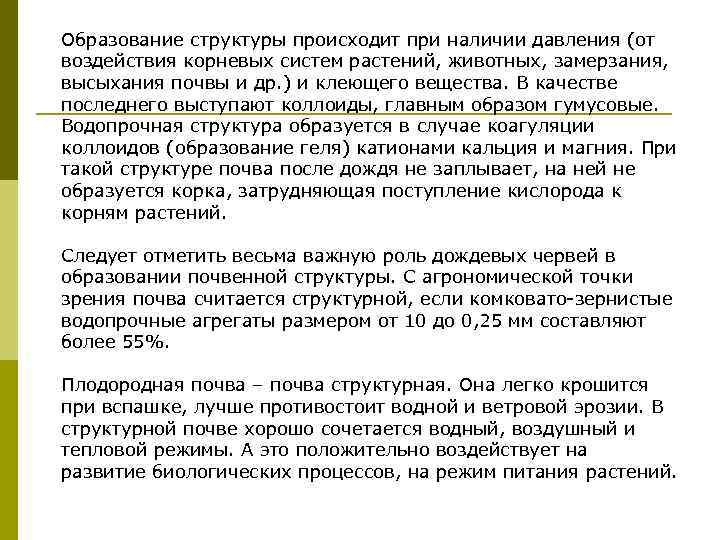 Образование структуры происходит при наличии давления (от воздействия корневых систем растений, животных, замерзания, высыхания почвы и др.) и клеющего вещества. В качестве последнего выступают коллоиды, главным образом гумусовые. Водопрочная структура образуется в случае коагуляции коллоидов (образование геля) катионами кальция и магния. При такой структуре почва после дождя не заплывает, на ней не образуется корка, затрудняющая поступление кислорода к корням растений.

Следует отметить весьма важную роль дождевых червей в образовании почвенной структуры. С агрономической точки зрения почва считается структурной, если комковато-зернистые водопрочные агрегаты размером от 10 до 0,25 мм составляют более 55%.

Плодородная почва – почва структурная. Она легко крошится при вспашке, лучше противостоит водной и ветровой эрозии. В структурной почве хорошо сочетается водный, воздушный и тепловой режимы. А это положительно воздействует на развитие биологических процессов, на режим питания растений.